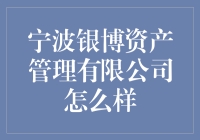 宁波银博资产管理有限公司怎么样